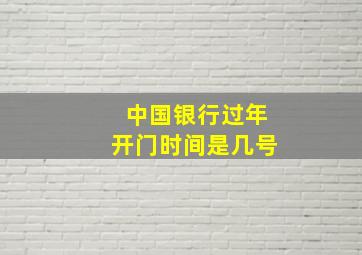 中国银行过年
开门时间是几号